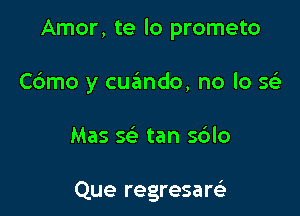 Amor, te lo prometo

Cómo y cuándo, no lo sé

Mas sé tan sólo

Que regresaré